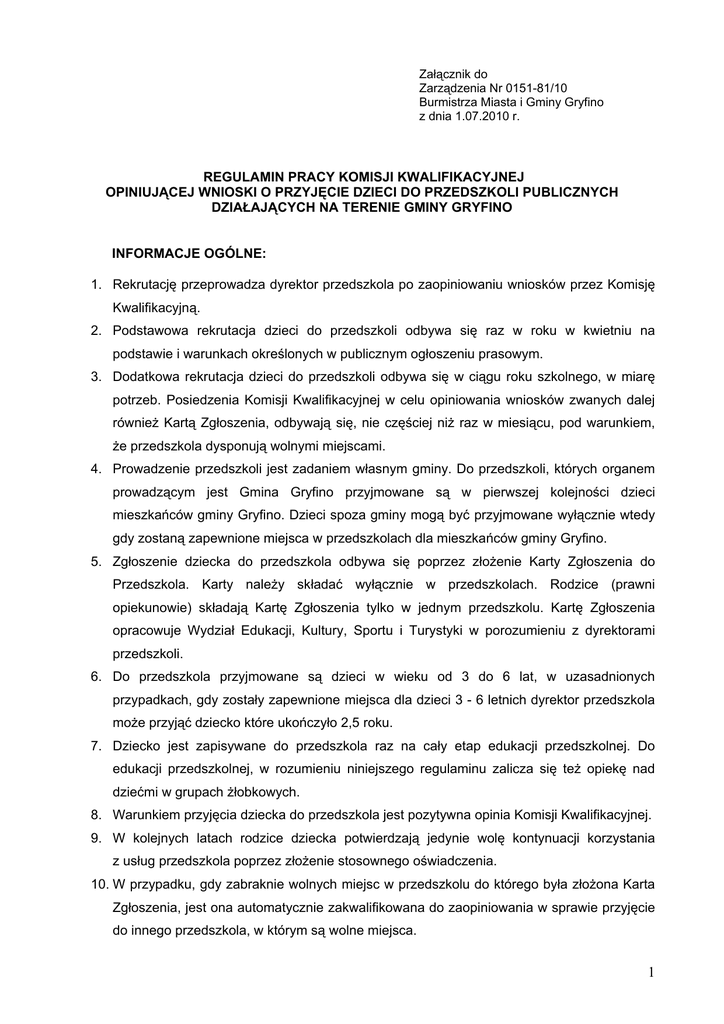 Załącznik do
Zarządzenia Nr 0151-81/10
Burmistrza Miasta i Gminy Gryfino
z dnia 1.07.2010 r.

REGULAMIN PRACY KOMISJI KWALIFIKACYJNEJ
OPINIUJĄCEJ WNIOSKI O PRZYJĘCIE DZIECI DO PRZEDSZKOLI PUBLICZNYCH
DZIAŁAJĄCYCH NA TERENIE GMINY GRYFINO

INFORMACJE OGÓLNE:

1. Rekrutację przeprowadza dyrektor przedszkola po zaopiniowaniu wniosków przez Komisję Kwalifikacyjną.
2. Podstawowa rekrutacja dzieci do przedszkoli odbywa się raz w roku w kwietniu na podstawie i warunkach określonych w publicznym ogłoszeniu prasowym.
3. Dodatkowa rekrutacja dzieci do przedszkoli odbywa się w ciągu roku szkolnego, w miarę potrzeb. Posiedzenia Komisji Kwalifikacyjnej w celu opiniowania wniosków zwanych dalej również Kartą Zgłoszenia, odbywają się, nie częściej niż raz w miesiącu, pod warunkiem, że przedszkola dysponują wolnymi miejscami.
4. Prowadzenie przedszkoli jest zadaniem własnym gminy. Do przedszkoli, których organem prowadzącym jest Gmina Gryfino przyjmowane są w pierwszej kolejności dzieci mieszkańców gminy Gryfino. Dzieci spoza gminy mogą być przyjmowane wyłącznie wtedy gdy zostaną zapewnione miejsca w przedszkolach dla mieszkańców gminy Gryfino.
5. Zgłoszenie dziecka do przedszkola odbywa się poprzez złożenie Karty Zgłoszenia do Przedszkola. Karty należy składać wyłącznie w przedszkolach. Rodzice (prawni opiekunowie) składają Kartę Zgłoszenia tylko w jednym przedszkolu. Kartę Zgłoszenia opracowuje Wydział Edukacji, Kultury, Sportu i Turystyki w porozumieniu z dyrektorami przedszkoli.
6. Do przedszkola przyjmowane są dzieci w wieku od 3 do 6 lat, w uzasadnionych przypadkach, gdy zostały zapewnione miejsca dla dzieci 3 - 6 letnich dyrektor przedszkola może przyjąć dziecko które ukończyło 2,5 roku.
7. Dziecko jest zapisywane do przedszkola raz na cały etap edukacji przedszkolnej. Do edukacji przedszkolnej, w rozumieniu niniejszego regulaminu zalicza się też opiekę nad dziećmi w grupach żłobkowych.
8. Warunkiem przyjęcia dziecka do przedszkola jest pozytywna opinia Komisji Kwalifikacyjnej.
9. W kolejnych latach rodzice dziecka potwierdzają jedynie wolę kontynuacji korzystania z usług przedszkola poprzez złożenie stosownego oświadczenia.
10. W przypadku, gdy zabraknie wolnych miejsc w przedszkolu do którego była złożona Karta Zgłoszenia, jest ona automatycznie zakwalifikowana do zaopiniowania w sprawie przyjęcie do innego przedszkola, w którym są wolne miejsca.

1